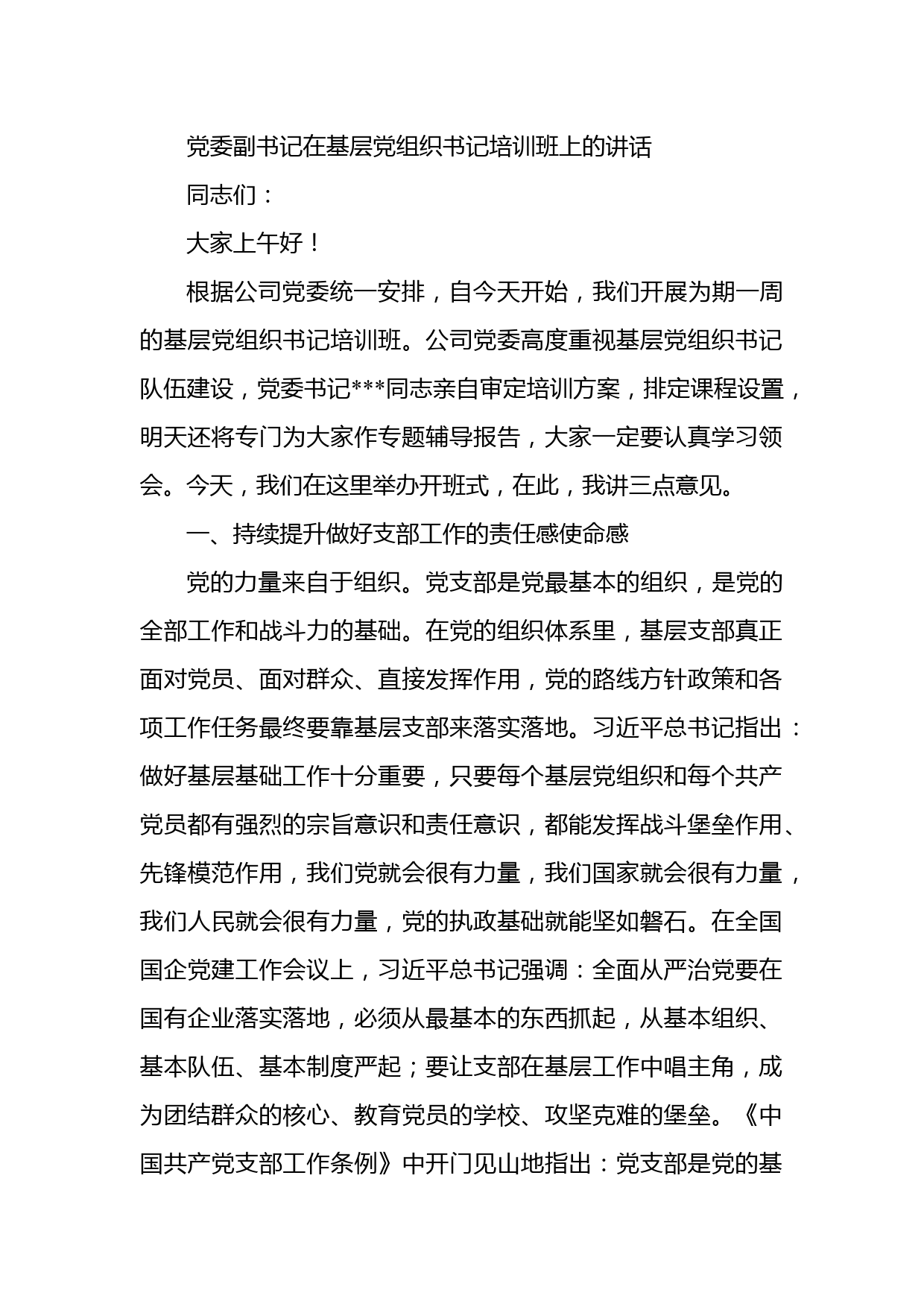 党委副书记在基层党组织书记培训班上的讲话

同志们：

大家上午好！

根据公司党委统一安排，自今天开始，我们开展为期一周的基层党组织书记培训班。公司党委高度重视基层党组织书记队伍建设，党委书记***同志亲自审定培训方案，排定课程设置，明天还将专门为大家作专题辅导报告，大家一定要认真学习领会。今天，我们在这里举办开班式，在此，我讲三点意见。

一、持续提升做好支部工作的责任感使命感

党的力量来自于组织。党支部是党最基本的组织，是党的全部工作和战斗力的基础。在党的组织体系里，基层支部真正面对党员、面对群众、直接发挥作用，党的路线方针政策和各项工作任务最终要靠基层支部来落实落地。习近平总书记指出：做好基层基础工作十分重要，只要每个基层党组织和每个共产党员都有强烈的宗旨意识和责任意识，都能发挥战斗堡垒作用、先锋模范作用，我们党就会很有力量，我们国家就会很有力量，我们人民就会很有力量，党的执政基础就能坚如磐石。在全国国企党建工作会议上，习近平总书记强调：全面从严治党要在国有企业落实落地，必须从最基本的东西抓起，从基本组织、基本队伍、基本制度严起；要让支部在基层工作中唱主角，成为团结群众的核心、教育党员的学校、攻坚克难的堡垒。《中国共产党支部工作条例》中开门见山地指出：党支部是党的基